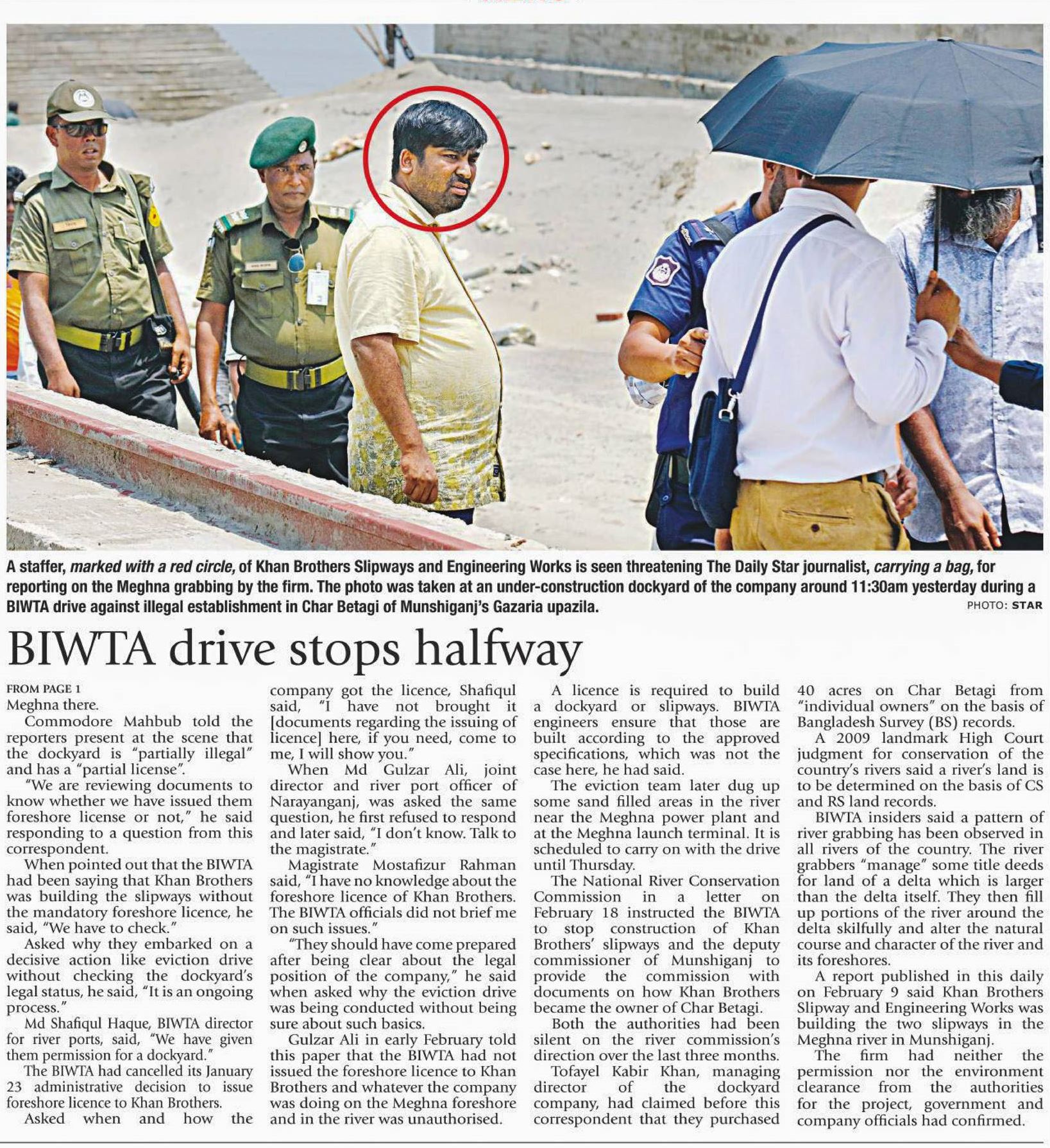 A staffer, marked with a red circle, of Khan Brothers Slipways and Engineering Works is seen threatening The Daily Star journalist, carrying a bag, for reporting on the Meghna grabbing by the firm. The photo was taken at an under-construction dockyard of the company around 11:30am yesterday during a BIWTA drive against illegal establishment in Char Betagi of Munshiganj's Gazaria upazila.
PHOTO: STAR

BIWTA drive stops halfway

FROM PAGE 1
Meghna there.

Commodore Mahbub told the reporters present at the scene that the dockyard is "partially illegal" and has a "partial license".

"We are reviewing documents to know whether we have issued them foreshore license or not," he said responding to a question from this correspondent.

When pointed out that the BIWTA had been saying that Khan Brothers was building the slipways without the mandatory foreshore licence, he said, "We have to check."

Asked why they embarked on a decisive action like eviction drive without checking the dockyard's legal status, he said, "It is an ongoing process."

Md Shafiqul Haque, BIWTA director for river ports, said, "We have given them permission for a dockyard."

The BIWTA had cancelled its January 23 administrative decision to issue foreshore licence to Khan Brothers.

Asked when and how the company got the licence, Shafiqul said, "I have not brought it [documents regarding the issuing of licence] here, if you need, come to me, I will show you."

When Md Gulzar Ali, joint director and river port officer of Narayanganj, was asked the same question, he first refused to respond and later said, "I don't know. Talk to the magistrate."

Magistrate Mostafizur Rahman said, "I have no knowledge about the foreshore licence of Khan Brothers. The BIWTA officials did not brief me on such issues."

"They should have come prepared after being clear about the legal position of the company," he said when asked why the eviction drive was being conducted without being sure about such basics.

Gulzar Ali in early February told this paper that the BIWTA had not issued the foreshore licence to Khan Brothers and whatever the company was doing on the Meghna foreshore and in the river was unauthorised.

A licence is required to build a dockyard or slipways. BIWTA engineers ensure that those are built according to the approved specifications, which was not the case here, he had said.

The eviction team later dug up some sand filled areas in the river near the Meghna power plant and at the Meghna launch terminal. It is scheduled to carry on with the drive until Thursday.

The National River Conservation Commission in a letter on February 18 instructed the BIWTA to stop construction of Khan Brothers' slipways and the deputy commissioner of Munshiganj to provide the commission with documents on how Khan Brothers became the owner of Char Betagi.

Both the authorities had been silent on the river commission's direction over the last three months.

Tofayel Kabir Khan, managing director of the dockyard company, had claimed before this correspondent that they purchased 40 acres on Char Betagi from "individual owners" on the basis of Bangladesh Survey (BS) records.

A 2009 landmark High Court judgment for conservation of the country's rivers said a river's land is to be determined on the basis of CS and RS land records.

BIWTA insiders said a pattern of river grabbing has been observed in all rivers of the country. The river grabbers "manage" some title deeds for land of a delta which is larger than the delta itself. They then fill up portions of the river around the delta skilfully and alter the natural course and character of the river and its foreshores.

A report published in this daily on February 9 said Khan Brothers Slipway and Engineering Works was building the two slipways in the Meghna river in Munshiganj.

The firm had neither the permission nor the environment clearance from the authorities for the project, government and company officials had confirmed.